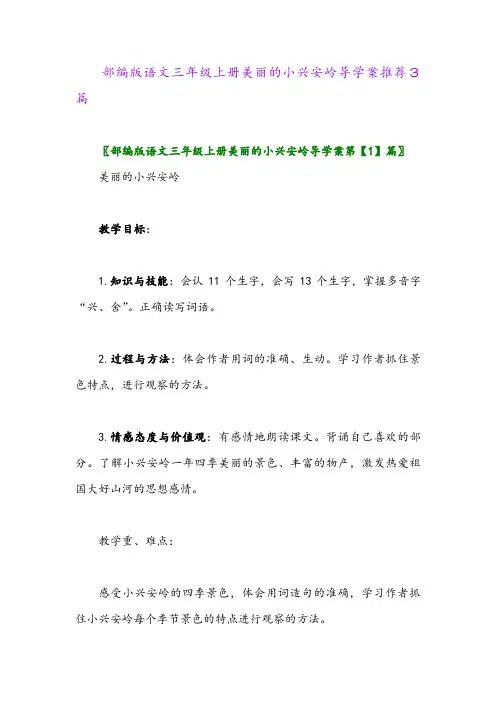 部编版语文三年级上册美丽的小兴安岭导学案推荐3篇

〖部编版语文三年级上册美丽的小兴安岭导学案第【1】篇〗

美丽的小兴安岭

教学目标：

1. 知识与技能：会认 11 个生字，会写 13 个生字，掌握多音字“兴、舍”。正确读写词语。

2. 过程与方法：体会作者用词的准确、生动。学习作者抓住景色特点，进行观察的方法。

3. 情感态度与价值观：有感情地朗读课文。背诵自己喜欢的部分。了解小兴安岭一年四季美丽的景色、丰富的物产，激发热爱祖国大好山河的思想感情。

教学重、难点：

感受小兴安岭的四季景色，体会用词造句的准确，学习作者抓住小兴安岭每个季节景色的特点进行观察的方法。